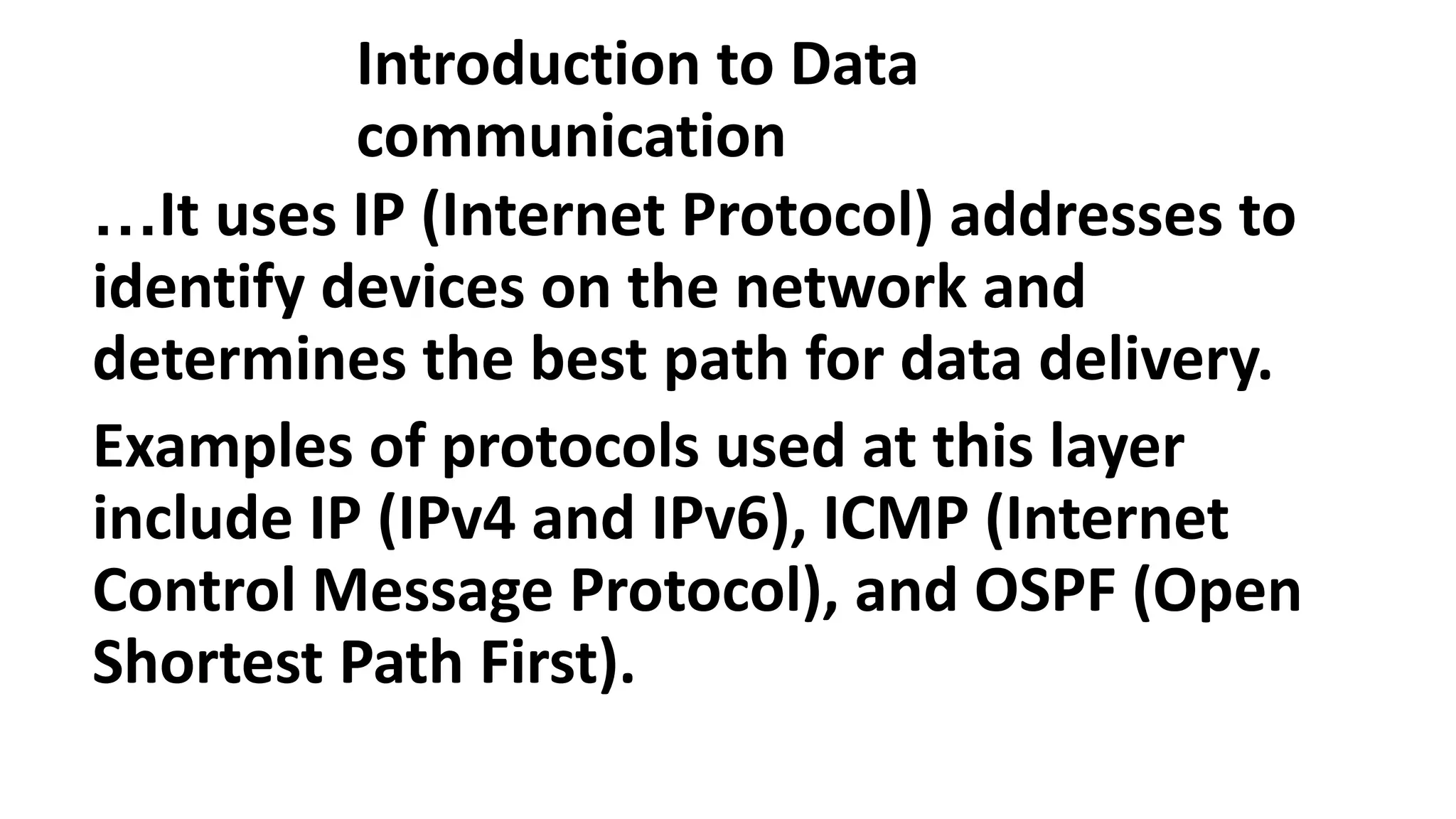 Introduction to Data communication

…It uses IP (Internet Protocol) addresses to identify devices on the network and determines the best path for data delivery.

Examples of protocols used at this layer include IP (IPv4 and IPv6), ICMP (Internet Control Message Protocol), and OSPF (Open Shortest Path First).